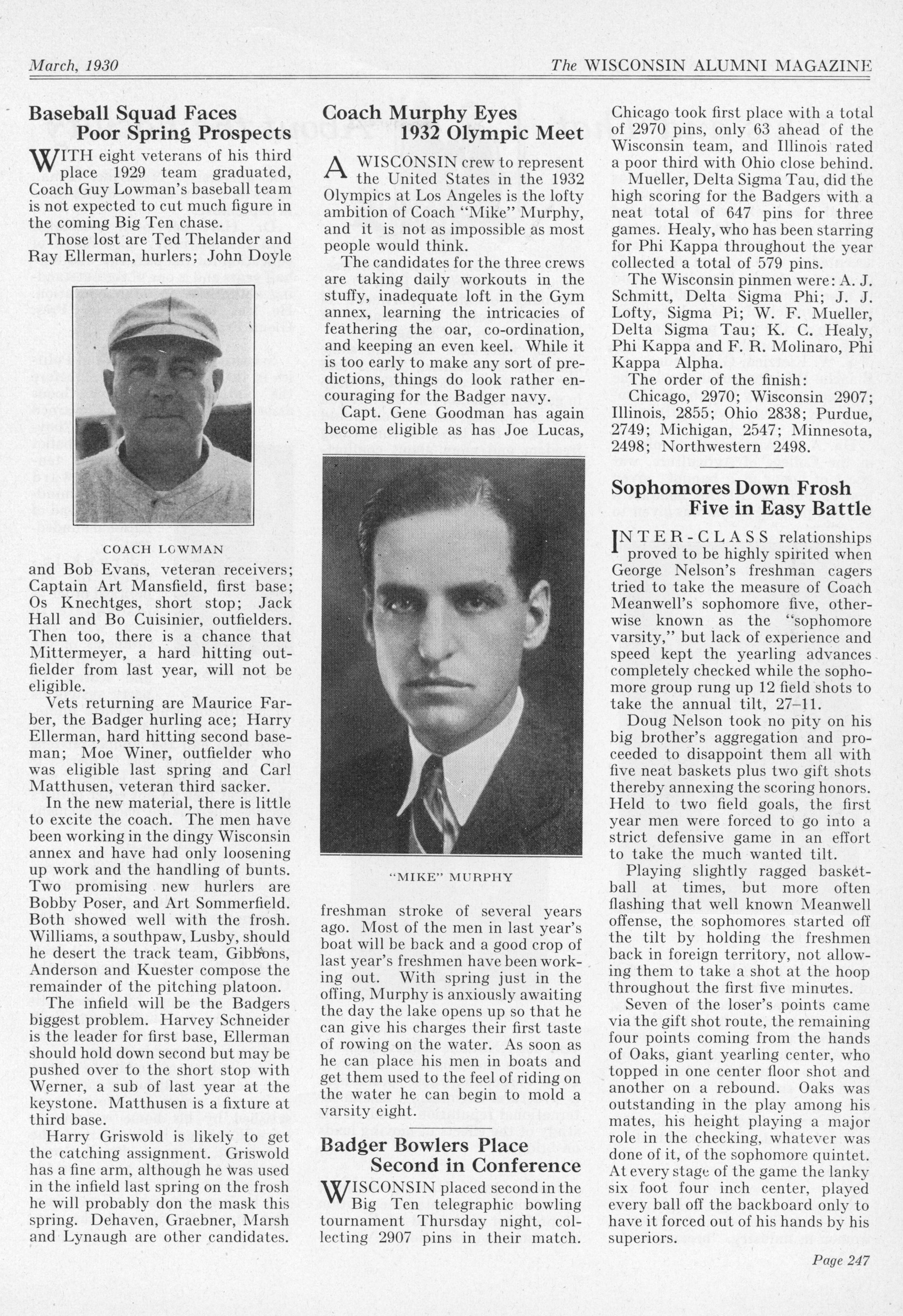 March, 1930

The WISCONSIN ALUMNI MAGAZINE

Baseball Squad Faces Poor Spring Prospects

WITH eight veterans of his third place 1929 team graduated, Coach Guy Lowman's baseball team is not expected to cut much figure in the coming Big Ten chase.

Those lost are Ted Thelander and Ray Ellerman, hurlers; John Doyle

COACH LOWMAN

and Bob Evans, veteran receivers; Captain Art Mansfield, first base; Os Knechtges, short stop; Jack Hall and Bo Cuisinier, outfielders. Then too, there is a chance that Mittermeyer, a hard hitting outfielder from last year, will not be eligible.

Vets returning are Maurice Farber, the Badger hurling ace; Harry Ellerman, hard hitting second baseman; Moe Winer, outfielder who was eligible last spring and Carl Matthusen, veteran third sacker.

In the new material, there is little to excite the coach. The men have been working in the dingy Wisconsin annex and have had only loosening up work and the handling of bunts. Two promising new hurlers are Bobby Poser, and Art Sommerfield. Both showed well with the frosh. Williams, a southpaw, Lusby, should he desert the track team, Gibbons, Anderson and Kuester compose the remainder of the pitching platoon.

The infield will be the Badgers biggest problem. Harvey Schneider is the leader for first base, Ellerman should hold down second but may be pushed over to the short stop with Werner, a sub of last year at the keystone. Matthusen is a fixture at third base.

Harry Griswold is likely to get the catching assignment. Griswold has a fine arm, although he was used in the infield last spring on the frosh he will probably don the mask this spring. Dehaven, Graebner, Marsh and Lynaugh are other candidates.

Coach Murphy Eyes 1932 Olympic Meet

A WISCONSIN crew to represent the United States in the 1932 Olympics at Los Angeles is the lofty ambition of Coach "Mike" Murphy, and it is not as impossible as most people would think.

The candidates for the three crews are taking daily workouts in the stuffy, inadequate loft in the Gym annex, learning the intricacies of feathering the oar, co-ordination, and keeping an even keel. While it is too early to make any sort of predictions, things do look rather encouraging for the Badger navy.

Capt. Gene Goodman has again become eligible as has Joe Lucas,

"MIKE" MURPHY

freshman stroke of several years ago. Most of the men in last year's boat will be back and a good crop of last year's freshmen have been working out. With spring just in the offing, Murphy is anxiously awaiting the day the lake opens up so that he can give his charges their first taste of rowing on the water. As soon as he can place his men in boats and get them used to the feel of riding on the water he can begin to mold a varsity eight.

Badger Bowlers Place Second in Conference

WISCONSIN placed second in the Big Ten telegraphic bowling tournament Thursday night, collecting 2907 pins in their match. Chicago took first place with a total of 2970 pins, only 63 ahead of the Wisconsin team, and Illinois rated a poor third with Ohio close behind.

Mueller, Delta Sigma Tau, did the high scoring for the Badgers with a neat total of 647 pins for three games. Healy, who has been starring for Phi Kappa throughout the year collected a total of 579 pins.

The Wisconsin pinmen were: A. J. Schmitt, Delta Sigma Phi; J. J. Lofty, Sigma Pi; W. F. Mueller, Delta Sigma Tau; K. C. Healy, Phi Kappa and F. R. Molinaro, Phi Kappa Alpha.

The order of the finish:

Chicago, 2970; Wisconsin 2907; Illinois, 2855; Ohio 2838; Purdue, 2749; Michigan, 2547; Minnesota, 2498; Northwestern 2498.

Sophomores Down Frosh Five in Easy Battle

INTER-CLASS relationships proved to be highly spirited when George Nelson's freshman cagers tried to take the measure of Coach Meanwell's sophomore five, otherwise known as the "sophomore varsity," but lack of experience and speed kept the yearling advances completely checked while the sophomore group rung up 12 field shots to take the annual tilt, 27–11.

Doug Nelson took no pity on his big brother's aggregation and proceeded to disappoint them all with five neat baskets plus two gift shots thereby annexing the scoring honors. Held to two field goals, the first year men were forced to go into a strict defensive game in an effort to take the much wanted tilt.

Playing slightly ragged basketball at times, but more often flashing that well known Meanwell offense, the sophomores started off the tilt by holding the freshmen back in foreign territory, not allowing them to take a shot at the hoop throughout the first five minutes.

Seven of the loser's points came via the gift shot route, the remaining four points coming from the hands of Oaks, giant yearling center, who topped in one center floor shot and another on a rebound. Oaks was outstanding in the play among his mates, his height playing a major role in the checking, whatever was done of it, of the sophomore quintet. At every stage of the game the lanky six foot four inch center, played every ball off the backboard only to have it forced out of his hands by his superiors.

Page 247